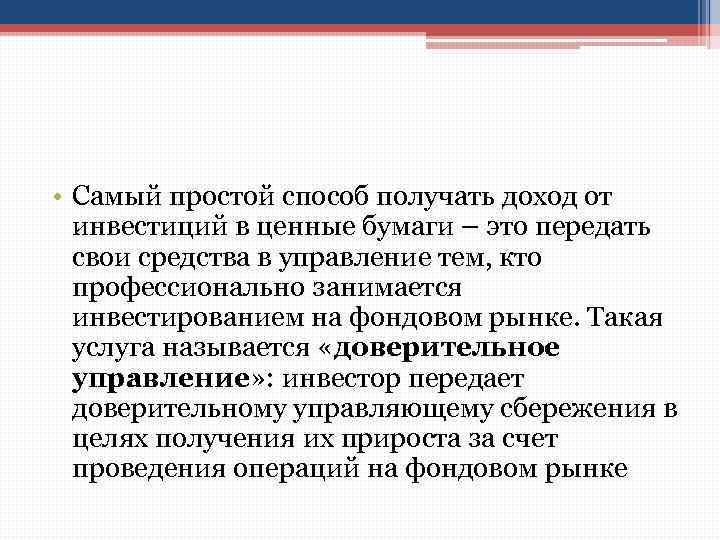 • Самый простой способ получать доход от инвестиций в ценные бумаги – это передать свои средства в управление тем, кто профессионально занимается инвестированием на фондовом рынке. Такая услуга называется «доверительное управление»: инвестор передает доверительному управляющему сбережения в целях получения их прироста за счет проведения операций на фондовом рынке